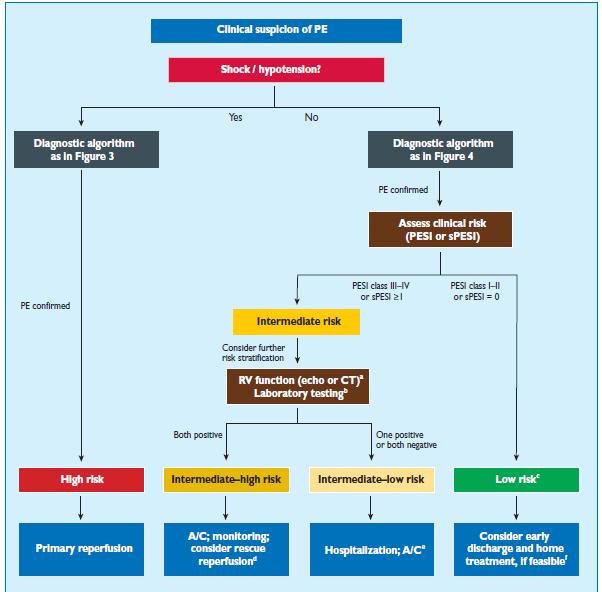 Clinical suspicion of PE

Shock / hypotension?

Yes

No

Diagnostic algorithm as in Figure 3

Diagnostic algorithm as in Figure 4

PE confirmed

Assess clinical risk (PESI or sPESI)

PE confirmed

PESI class III–IV or sPESI ≥ I

PESI class I–II or sPESI = 0

Intermediate risk

Consider further risk stratification

RV function (echo or CT)$^a$ Laboratory testing$^b$

Both positive

One positive or both negative

High risk

Intermediate–high risk

Intermediate–low risk

Low risk$^c$

Primary reperfusion

A/C; monitoring; consider rescue reperfusion$^d$

Hospitalization; A/C$^e$

Consider early discharge and home treatment, if feasible$^f$